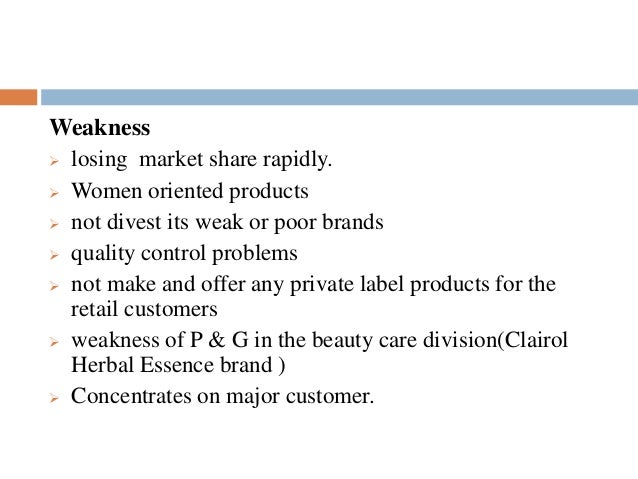 Weakness

➢ losing market share rapidly.
➢ Women oriented products
➢ not divest its weak or poor brands
➢ quality control problems
➢ not make and offer any private label products for the retail customers
➢ weakness of P & G in the beauty care division(Clairol Herbal Essence brand )
➢ Concentrates on major customer.